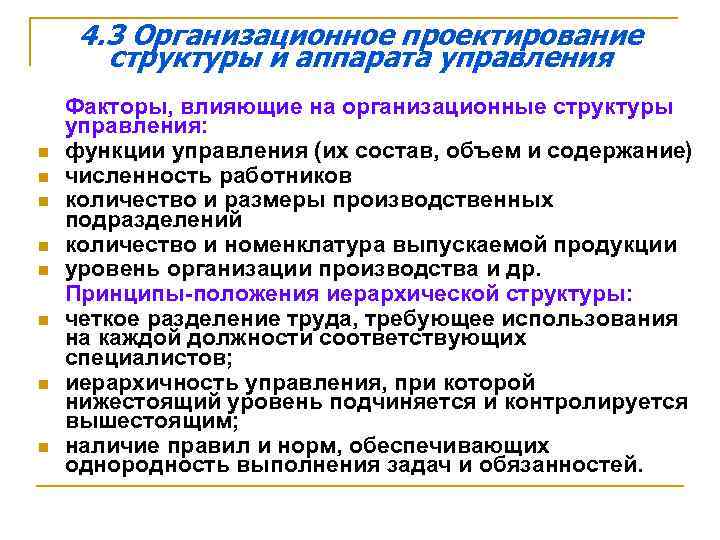 4.3 Организационное проектирование структуры и аппарата управления

Факторы, влияющие на организационные структуры управления:

- функции управления (их состав, объем и содержание)
- численность работников
- количество и размеры производственных подразделений
- количество и номенклатура выпускаемой продукции
- уровень организации производства и др.

Принципы-положения иерархической структуры:

- четкое разделение труда, требующее использования на каждой должности соответствующих специалистов;
- иерархичность управления, при которой нижестоящий уровень подчиняется и контролируется вышестоящим;
- наличие правил и норм, обеспечивающих однородность выполнения задач и обязанностей.